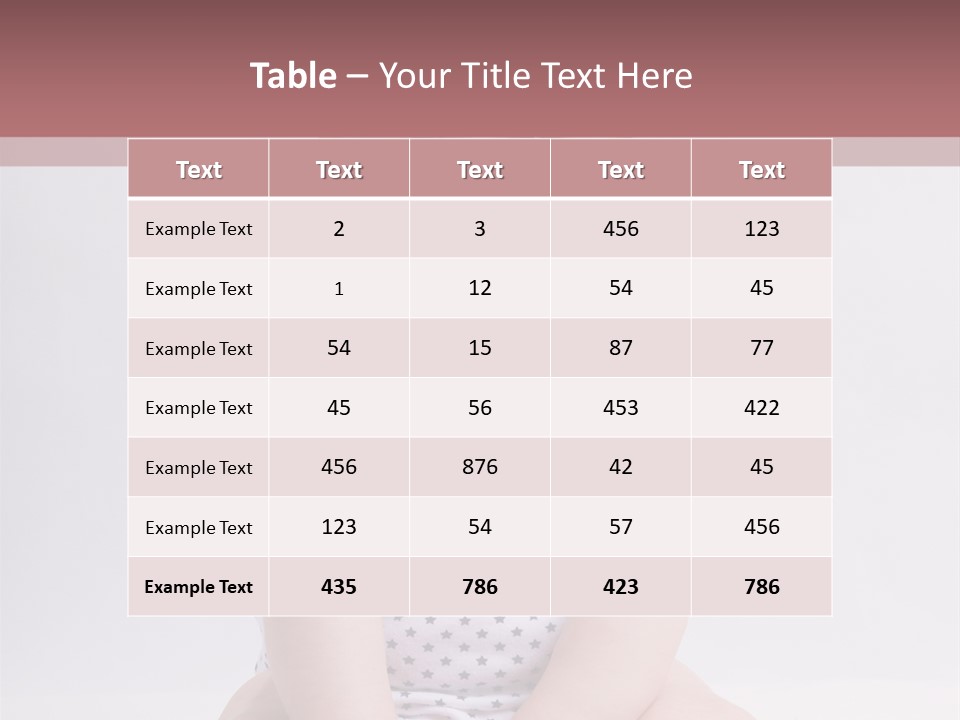 Table – Your Title Text Here

| Text | Text | Text | Text | Text |
|---|---|---|---|---|
| Example Text | 2 | 3 | 456 | 123 |
| Example Text | 1 | 12 | 54 | 45 |
| Example Text | 54 | 15 | 87 | 77 |
| Example Text | 45 | 56 | 453 | 422 |
| Example Text | 456 | 876 | 42 | 45 |
| Example Text | 123 | 54 | 57 | 456 |
| Example Text | 435 | 786 | 423 | 786 |